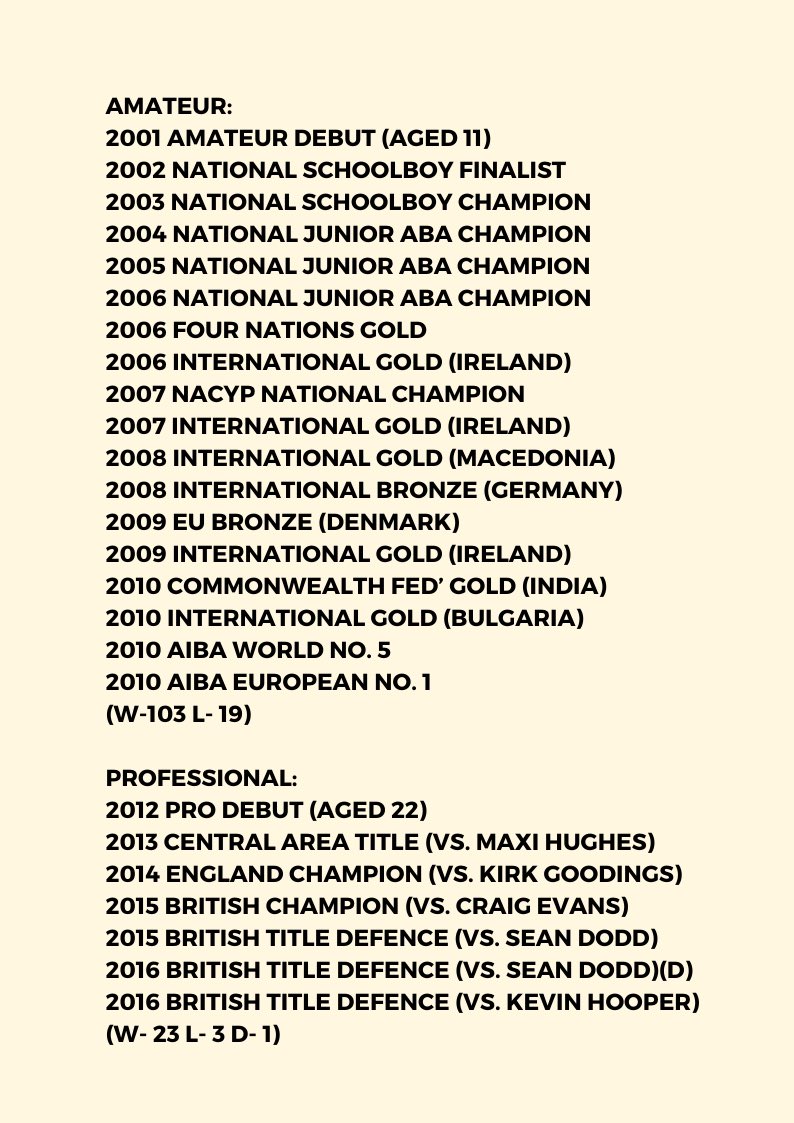 AMATEUR:
2001 AMATEUR DEBUT (AGED 11)
2002 NATIONAL SCHOOLBOY FINALIST
2003 NATIONAL SCHOOLBOY CHAMPION
2004 NATIONAL JUNIOR ABA CHAMPION
2005 NATIONAL JUNIOR ABA CHAMPION
2006 NATIONAL JUNIOR ABA CHAMPION
2006 FOUR NATIONS GOLD
2006 INTERNATIONAL GOLD (IRELAND)
2007 NACYP NATIONAL CHAMPION
2007 INTERNATIONAL GOLD (IRELAND)
2008 INTERNATIONAL GOLD (MACEDONIA)
2008 INTERNATIONAL BRONZE (GERMANY)
2009 EU BRONZE (DENMARK)
2009 INTERNATIONAL GOLD (IRELAND)
2010 COMMONWEALTH FED' GOLD (INDIA)
2010 INTERNATIONAL GOLD (BULGARIA)
2010 AIBA WORLD NO. 5
2010 AIBA EUROPEAN NO. 1
(W-103 L- 19)

PROFESSIONAL:
2012 PRO DEBUT (AGED 22)
2013 CENTRAL AREA TITLE (VS. MAXI HUGHES)
2014 ENGLAND CHAMPION (VS. KIRK GOODINGS)
2015 BRITISH CHAMPION (VS. CRAIG EVANS)
2015 BRITISH TITLE DEFENCE (VS. SEAN DODD)
2016 BRITISH TITLE DEFENCE (VS. SEAN DODD)(D)
2016 BRITISH TITLE DEFENCE (VS. KEVIN HOOPER)
(W- 23 L- 3 D- 1)